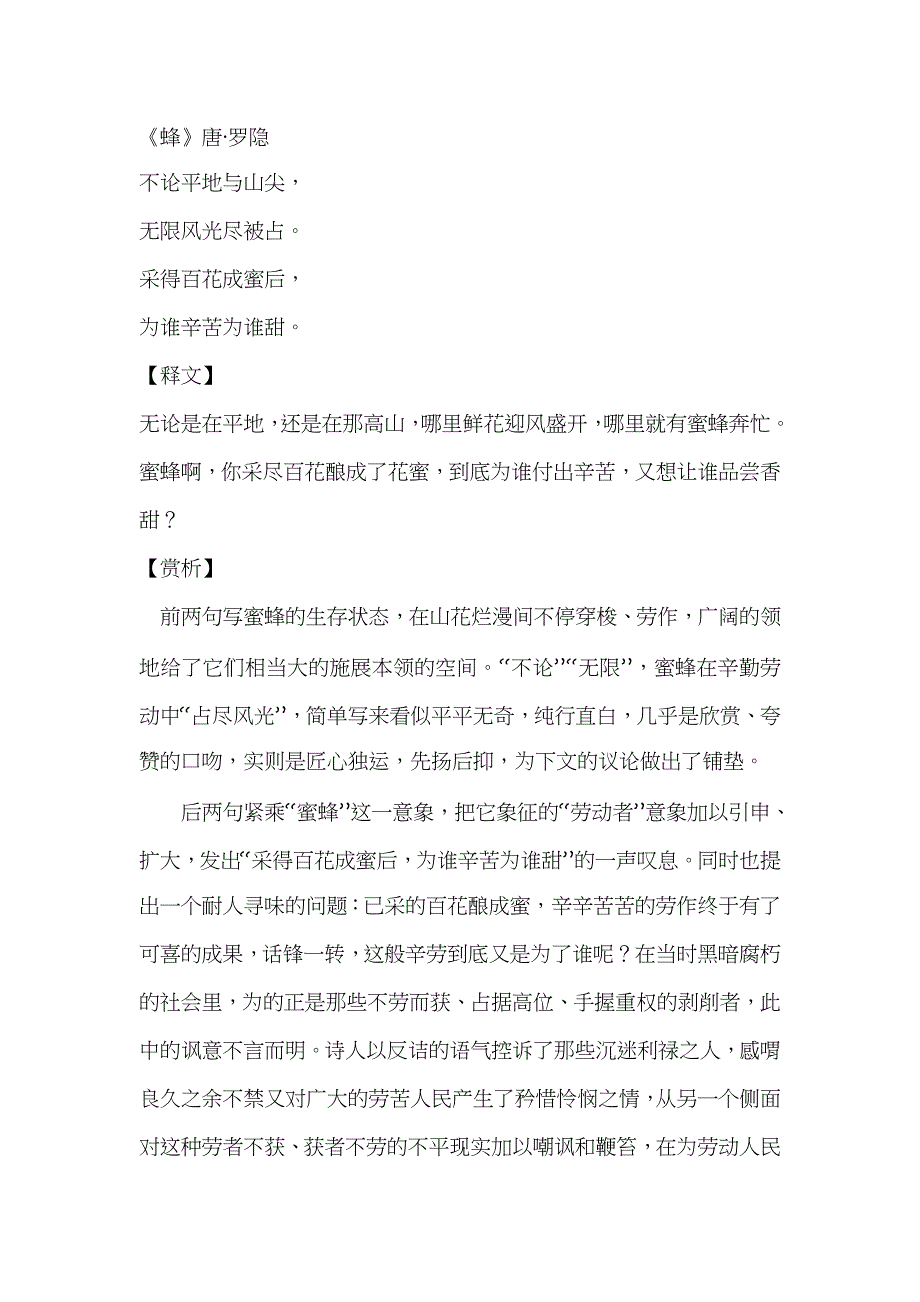 《蜂》唐·罗隐

不论平地与山尖，

无限风光尽被占。

采得百花成蜜后，

为谁辛苦为谁甜。

【释文】

无论是在平地，还是在那高山，哪里鲜花迎风盛开，哪里就有蜜蜂奔忙。蜜蜂啊，你采尽百花酿成了花蜜，到底为谁付出辛苦，又想让谁品尝香甜？

【赏析】

前两句写蜜蜂的生存状态，在山花烂漫间不停穿梭、劳作，广阔的领地给了它们相当大的施展本领的空间。“不论”“无限”，蜜蜂在辛勤劳动中“占尽风光”，简单写来看似平平无奇，纯行直白，几乎是欣赏、夸赞的口吻，实则是匠心独运，先扬后抑，为下文的议论做出了铺垫。

后两句紧乘“蜜蜂”这一意象，把它象征的“劳动者”意象加以引申、扩大，发出“采得百花成蜜后，为谁辛苦为谁甜”的一声叹息。同时也提出一个耐人寻味的问题：已采的百花酿成蜜，辛辛苦苦的劳作终于有了可喜的成果，话锋一转，这般辛劳到底又是为了谁呢？在当时黑暗腐朽的社会里，为的正是那些不劳而获、占据高位、手握重权的剥削者，此中的讽意不言而明。诗人以反诘的语气控诉了那些沉迷利禄之人，感喟良久之余不禁又对广大的劳苦人民产生了矜惜怜悯之情，从另一个侧面对这种劳者不获、获者不劳的不平现实加以嘲讽和鞭笞，在为劳动人民